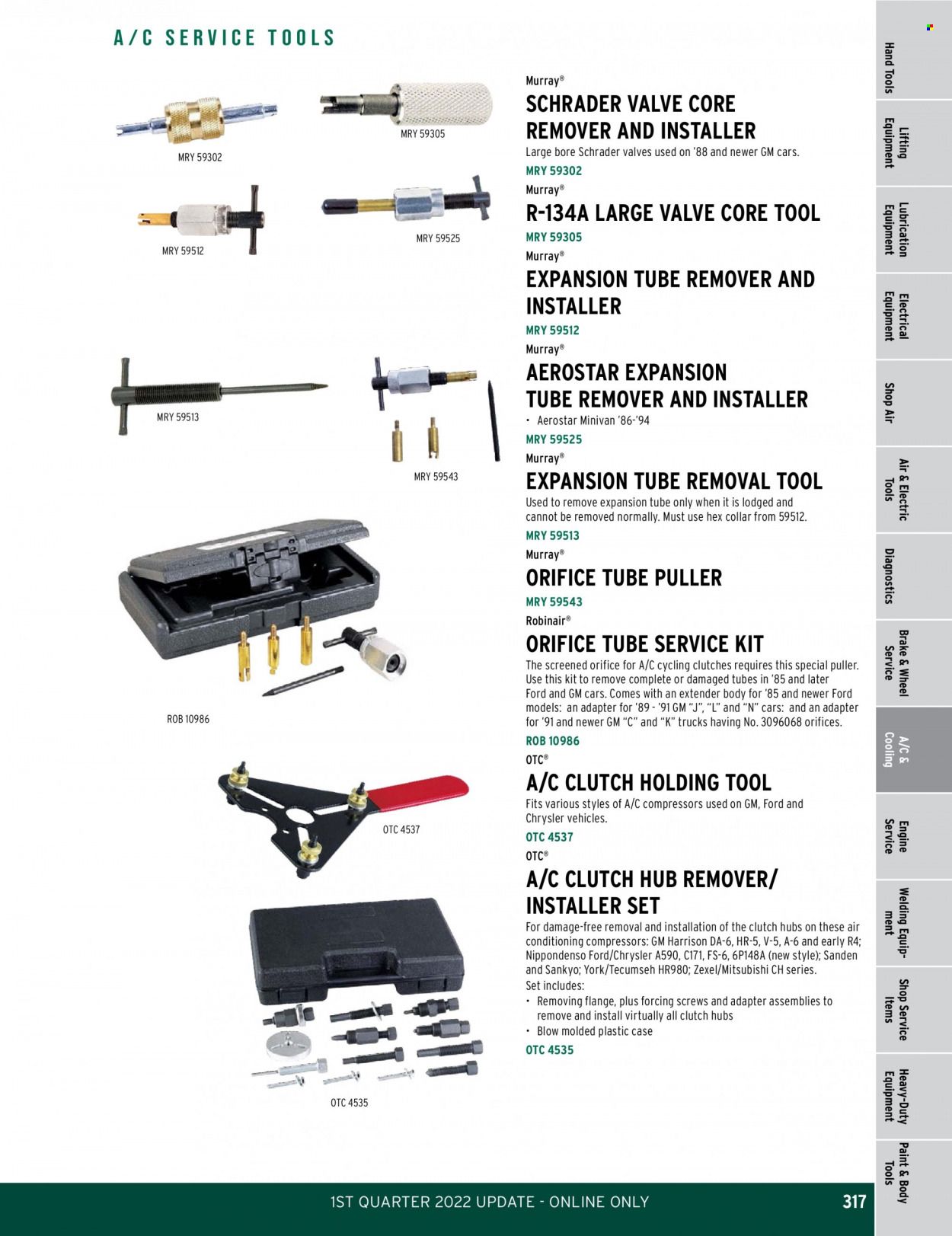 A/C SERVICE TOOLS

MRY 59302

MRY 59305

MRY 59512

MRY 59525

MRY 59513

MRY 59543

ROB 10986

OTC 4537

OTC 4535

Murray®
SCHRADER VALVE CORE REMOVER AND INSTALLER
Large bore Schrader valves used on '88 and newer GM cars.
MRY 59302

Murray®
R-134A LARGE VALVE CORE TOOL
MRY 59305

Murray®
EXPANSION TUBE REMOVER AND INSTALLER
MRY 59512

Murray®
AEROSTAR EXPANSION TUBE REMOVER AND INSTALLER
• Aerostar Minivan '86-'94
MRY 59525

Murray®
EXPANSION TUBE REMOVAL TOOL
Used to remove expansion tube only when it is lodged and cannot be removed normally. Must use hex collar from 59512.
MRY 59513

Murray®
ORIFICE TUBE PULLER
MRY 59543

Robinair®
ORIFICE TUBE SERVICE KIT
The screened orifice for A/C cycling clutches requires this special puller. Use this kit to remove complete or damaged tubes in '85 and later Ford and GM cars. Comes with an extender body for '85 and newer Ford models: an adapter for '89 - '91 GM "J", "L" and "N" cars: and an adapter for '91 and newer GM "C" and "K" trucks having No. 3096068 orifices.
ROB 10986

OTC®
A/C CLUTCH HOLDING TOOL
Fits various styles of A/C compressors used on GM, Ford and Chrysler vehicles.
OTC 4537

OTC®
A/C CLUTCH HUB REMOVER/ INSTALLER SET
For damage-free removal and installation of the clutch hubs on these air conditioning compressors: GM Harrison DA-6, HR-5, V-5, A-6 and early R4; Nippondenso Ford/Chrysler A590, C171, FS-6, 6P148A (new style); Sanden and Sankyo; York/Tecumseh HR980; Zexel/Mitsubishi CH series.
Set includes:
• Removing flange, plus forcing screws and adapter assemblies to remove and install virtually all clutch hubs
• Blow molded plastic case
OTC 4535

Hand Tools
Lifting Equipment
Lubrication Equipment
Electrical Equipment
Shop Air
Air & Electric Tools
Diagnostics
Brake & Wheel Service
A/C & Cooling
Engine Service
Welding Equipment
Shop Service Items
Heavy-Duty Equipment
Paint & Body Tools

1ST QUARTER 2022 UPDATE - ONLINE ONLY
317